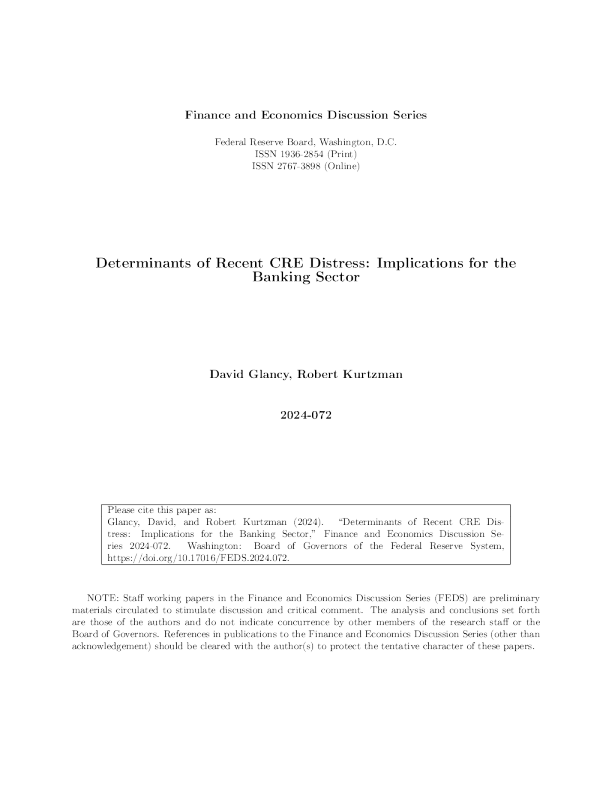 Finance and Economics Discussion Series

Federal Reserve Board, Washington, D.C.
ISSN 1936-2854 (Print)
ISSN 2767-3898 (Online)

Determinants of Recent CRE Distress: Implications for the Banking Sector

David Glancy, Robert Kurtzman

2024-072

Please cite this paper as:
Glancy, David, and Robert Kurtzman (2024). "Determinants of Recent CRE Distress: Implications for the Banking Sector," Finance and Economics Discussion Series 2024-072. Washington: Board of Governors of the Federal Reserve System, https://doi.org/10.17016/FEDS.2024.072.

NOTE: Staff working papers in the Finance and Economics Discussion Series (FEDS) are preliminary materials circulated to stimulate discussion and critical comment. The analysis and conclusions set forth are those of the authors and do not indicate concurrence by other members of the research staff or the Board of Governors. References in publications to the Finance and Economics Discussion Series (other than acknowledgement) should be cleared with the author(s) to protect the tentative character of these papers.